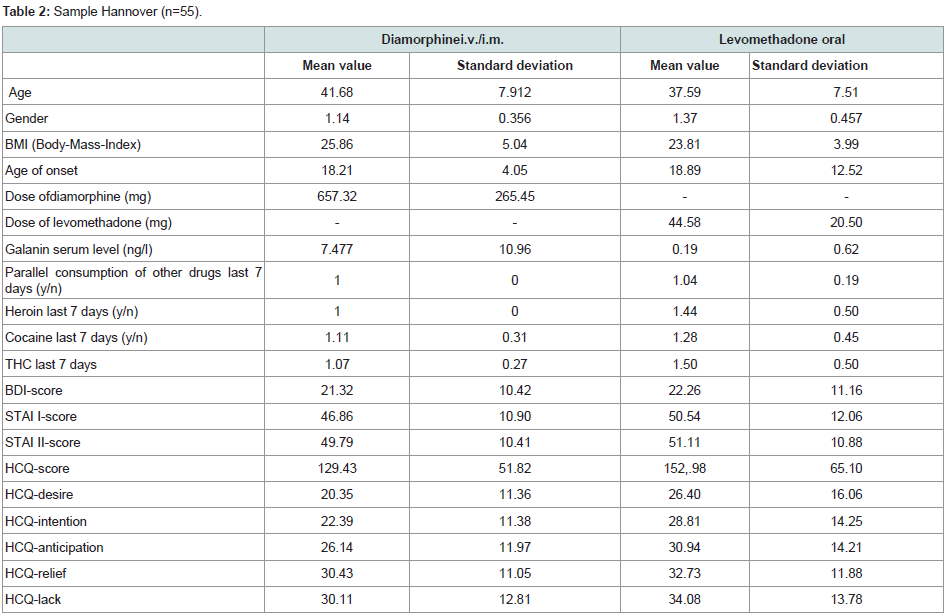 **Table 2:** Sample Hannover (n=55).

| | Diamorphinei.v./i.m. | | Levomethadone oral | |
|---|---|---|---|---|
| | Mean value | Standard deviation | Mean value | Standard deviation |
| Age | 41.68 | 7.912 | 37.59 | 7.51 |
| Gender | 1.14 | 0.356 | 1.37 | 0.457 |
| BMI (Body-Mass-Index) | 25.86 | 5.04 | 23.81 | 3.99 |
| Age of onset | 18.21 | 4.05 | 18.89 | 12.52 |
| Dose ofdiamorphine (mg) | 657.32 | 265.45 | - | - |
| Dose of levomethadone (mg) | - | - | 44.58 | 20.50 |
| Galanin serum level (ng/l) | 7.477 | 10.96 | 0.19 | 0.62 |
| Parallel consumption of other drugs last 7 days (y/n) | 1 | 0 | 1.04 | 0.19 |
| Heroin last 7 days (y/n) | 1 | 0 | 1.44 | 0.50 |
| Cocaine last 7 days (y/n) | 1.11 | 0.31 | 1.28 | 0.45 |
| THC last 7 days | 1.07 | 0.27 | 1.50 | 0.50 |
| BDI-score | 21.32 | 10.42 | 22.26 | 11.16 |
| STAI I-score | 46.86 | 10.90 | 50.54 | 12.06 |
| STAI II-score | 49.79 | 10.41 | 51.11 | 10.88 |
| HCQ-score | 129.43 | 51.82 | 152,.98 | 65.10 |
| HCQ-desire | 20.35 | 11.36 | 26.40 | 16.06 |
| HCQ-intention | 22.39 | 11.38 | 28.81 | 14.25 |
| HCQ-anticipation | 26.14 | 11.97 | 30.94 | 14.21 |
| HCQ-relief | 30.43 | 11.05 | 32.73 | 11.88 |
| HCQ-lack | 30.11 | 12.81 | 34.08 | 13.78 |